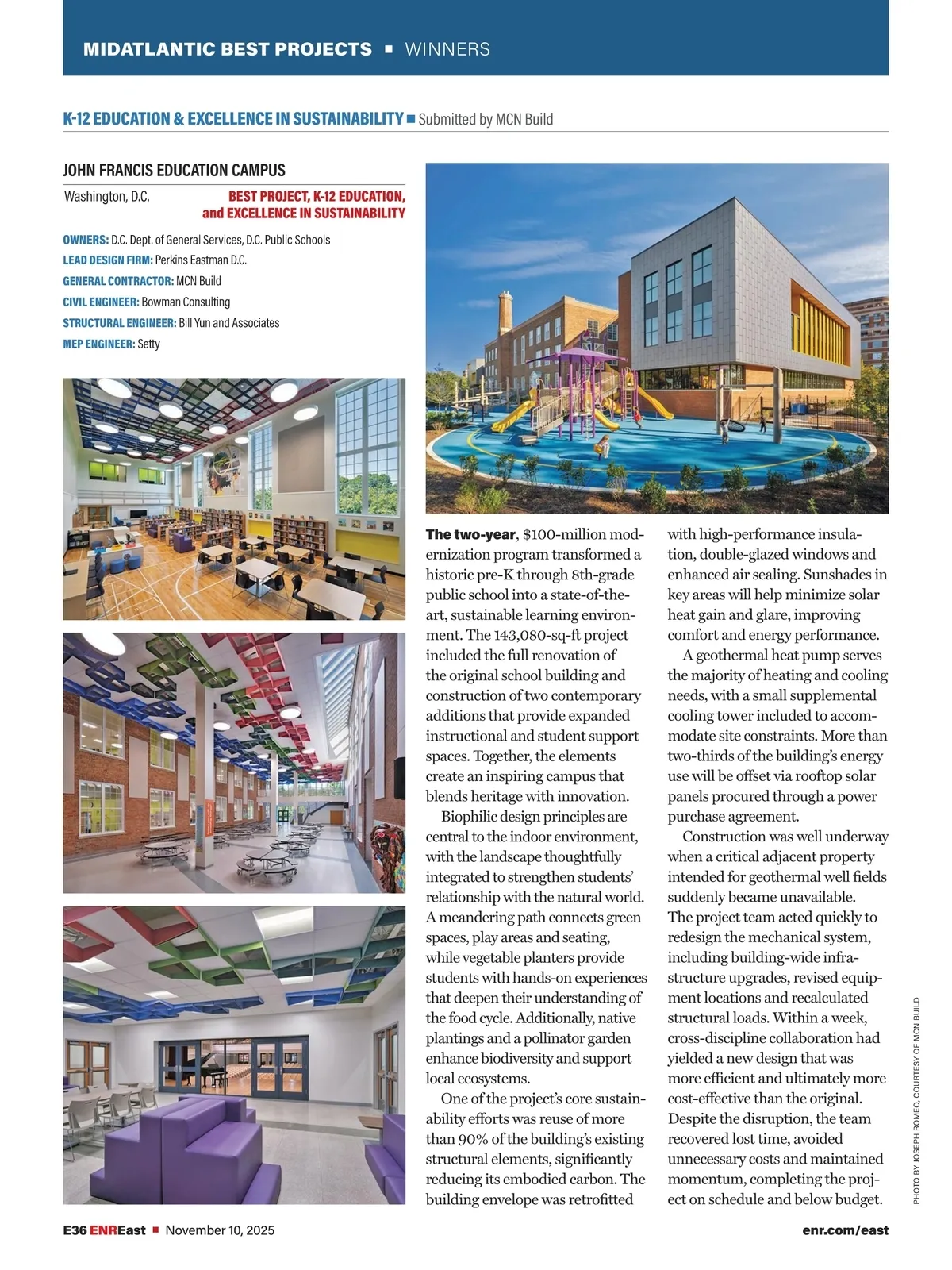 MIDATLANTIC BEST PROJECTS ▪ WINNERS

K-12 EDUCATION & EXCELLENCE IN SUSTAINABILITY ▪ Submitted by MCN Build

JOHN FRANCIS EDUCATION CAMPUS

Washington, D.C.

BEST PROJECT, K-12 EDUCATION, and EXCELLENCE IN SUSTAINABILITY

OWNERS: D.C. Dept. of General Services, D.C. Public Schools
LEAD DESIGN FIRM: Perkins Eastman D.C.
GENERAL CONTRACTOR: MCN Build
CIVIL ENGINEER: Bowman Consulting
STRUCTURAL ENGINEER: Bill Yun and Associates
MEP ENGINEER: Setty

The two-year, $100-million modernization program transformed a historic pre-K through 8th-grade public school into a state-of-the-art, sustainable learning environment. The 143,080-sq-ft project included the full renovation of the original school building and construction of two contemporary additions that provide expanded instructional and student support spaces. Together, the elements create an inspiring campus that blends heritage with innovation.

Biophilic design principles are central to the indoor environment, with the landscape thoughtfully integrated to strengthen students' relationship with the natural world. A meandering path connects green spaces, play areas and seating, while vegetable planters provide students with hands-on experiences that deepen their understanding of the food cycle. Additionally, native plantings and a pollinator garden enhance biodiversity and support local ecosystems.

One of the project's core sustainability efforts was reuse of more than 90% of the building's existing structural elements, significantly reducing its embodied carbon. The building envelope was retrofitted with high-performance insulation, double-glazed windows and enhanced air sealing. Sunshades in key areas will help minimize solar heat gain and glare, improving comfort and energy performance.

A geothermal heat pump serves the majority of heating and cooling needs, with a small supplemental cooling tower included to accommodate site constraints. More than two-thirds of the building's energy use will be offset via rooftop solar panels procured through a power purchase agreement.

Construction was well underway when a critical adjacent property intended for geothermal well fields suddenly became unavailable. The project team acted quickly to redesign the mechanical system, including building-wide infrastructure upgrades, revised equipment locations and recalculated structural loads. Within a week, cross-discipline collaboration had yielded a new design that was more efficient and ultimately more cost-effective than the original. Despite the disruption, the team recovered lost time, avoided unnecessary costs and maintained momentum, completing the project on schedule and below budget.

PHOTO BY JOSEPH ROMEO, COURTESY OF MCN BUILD

E36 ENREast ▪ November 10, 2025

enr.com/east